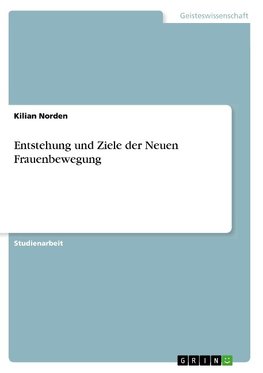 Geisteswissenschaft

Kilian Norden

Entstehung und Ziele der Neuen Frauenbewegung

Studienarbeit

GRIN